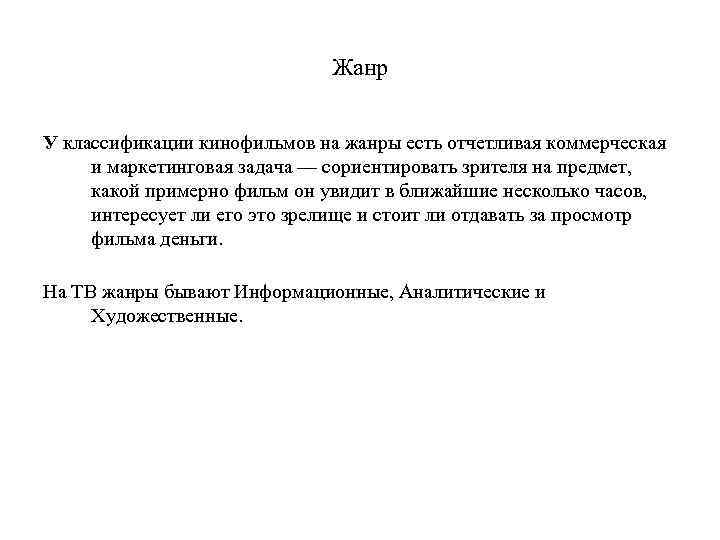 Жанр

У классификации кинофильмов на жанры есть отчетливая коммерческая и маркетинговая задача — сориентировать зрителя на предмет, какой примерно фильм он увидит в ближайшие несколько часов, интересует ли его это зрелище и стоит ли отдавать за просмотр фильма деньги.

На ТВ жанры бывают Информационные, Аналитические и Художественные.